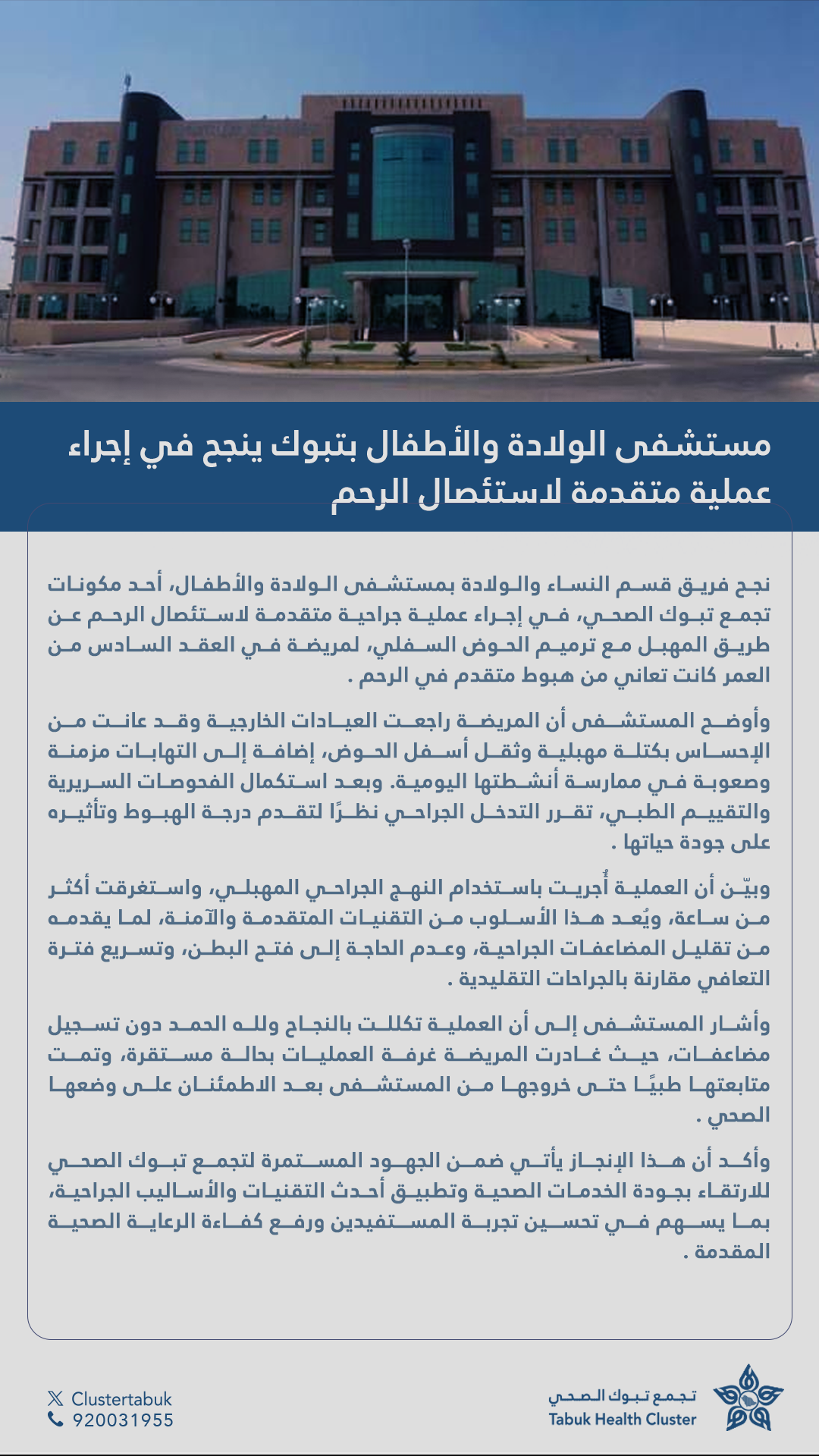 مستشفى الولادة والأطفال بتبوك ينجح في إجراء عملية متقدمة لاستئصال الرحم

نجح فريق قسم النساء والولادة بمستشفى الولادة والأطفال، أحد مكونات تجمع تبوك الصحي، في إجراء عملية جراحية متقدمة لاستئصال الرحم عن طريق المهبل مع ترميم الحوض السفلي، لمريضة في العقد السادس من العمر كانت تعاني من هبوط متقدم في الرحم .

وأوضح المستشفى أن المريضة راجعت العيادات الخارجية وقد عانت من الإحساس بكتلة مهبلية وثقل أسفل الحوض، إضافة إلى التهابات مزمنة وصعوبة في ممارسة أنشطتها اليومية. وبعد استكمال الفحوصات السريرية والتقييم الطبي، تقرر التدخل الجراحي نظرًا لتقدم درجة الهبوط وتأثيره على جودة حياتها .

وبيّن أن العملية أُجريت باستخدام النهج الجراحي المهبلي، واستغرقت أكثر من ساعة، ويُعد هذا الأسلوب من التقنيات المتقدمة والآمنة، لما يقدمه من تقليل المضاعفات الجراحية، وعدم الحاجة إلى فتح البطن، وتسريع فترة التعافي مقارنة بالجراحات التقليدية .

وأشار المستشفى إلى أن العملية تكللت بالنجاح ولله الحمد دون تسجيل مضاعفات، حيث غادرت المريضة غرفة العمليات بحالة مستقرة، وتمت متابعتها طبيًا حتى خروجها من المستشفى بعد الاطمئنان على وضعها الصحي .

وأكد أن هذا الإنجاز يأتي ضمن الجهود المستمرة لتجمع تبوك الصحي للارتقاء بجودة الخدمات الصحية وتطبيق أحدث التقنيات والأساليب الجراحية، بما يسهم في تحسين تجربة المستفيدين ورفع كفاءة الرعاية الصحية المقدمة .

Clustertabuk
920031955

تجمع تبوك الصحي
Tabuk Health Cluster